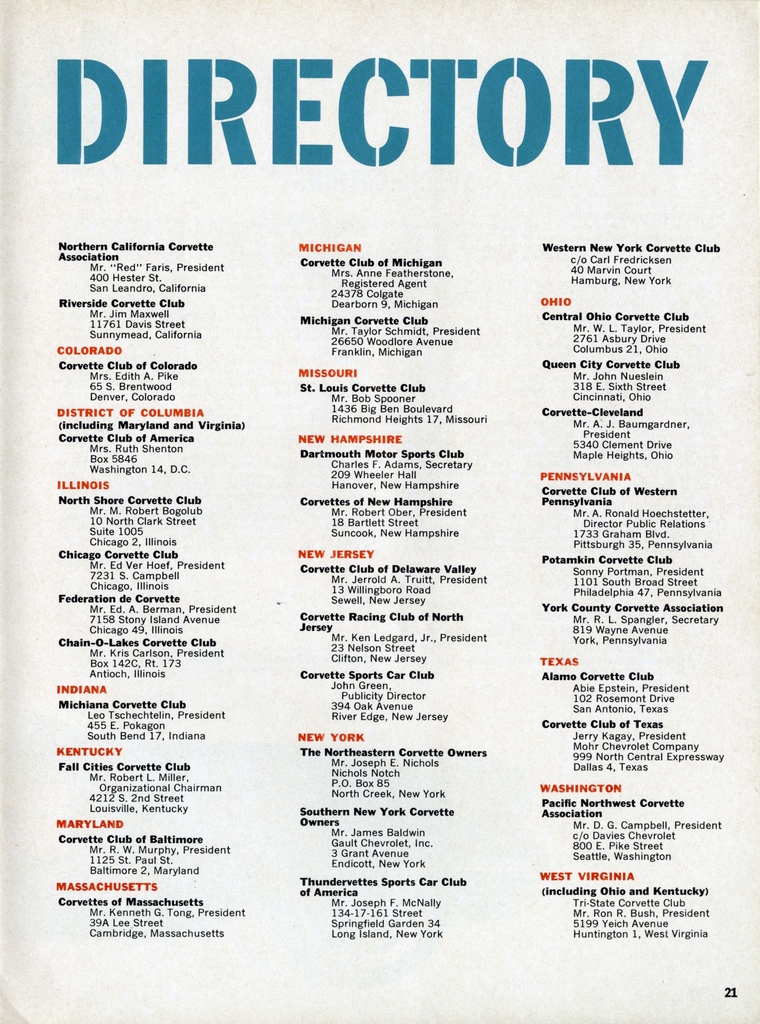 DIRECTORY

Northern California Corvette Association
Mr. "Red" Faris, President
400 Hester St.
San Leandro, California

Riverside Corvette Club
Mr. Jim Maxwell
11761 Davis Street
Sunnymead, California

COLORADO

Corvette Club of Colorado
Mrs. Edith A. Pike
65 S. Brentwood
Denver, Colorado

DISTRICT OF COLUMBIA
(including Maryland and Virginia)

Corvette Club of America
Mrs. Ruth Shenton
Box 5846
Washington 14, D.C.

ILLINOIS

North Shore Corvette Club
Mr. M. Robert Bogolub
10 North Clark Street
Suite 1005
Chicago 2, Illinois

Chicago Corvette Club
Mr. Ed Ver Hoef, President
7231 S. Campbell
Chicago, Illinois

Federation de Corvette
Mr. Ed. A. Berman, President
7158 Stony Island Avenue
Chicago 49, Illinois

Chain-O-Lakes Corvette Club
Mr. Kris Carlson, President
Box 142C, Rt. 173
Antioch, Illinois

INDIANA

Michiana Corvette Club
Leo Tschechtelin, President
455 E. Pokagon
South Bend 17, Indiana

KENTUCKY

Fall Cities Corvette Club
Mr. Robert L. Miller,
Organizational Chairman
4212 S. 2nd Street
Louisville, Kentucky

MARYLAND

Corvette Club of Baltimore
Mr. R. W. Murphy, President
1125 St. Paul St.
Baltimore 2, Maryland

MASSACHUSETTS

Corvettes of Massachusetts
Mr. Kenneth G. Tong, President
39A Lee Street
Cambridge, Massachusetts

MICHIGAN

Corvette Club of Michigan
Mrs. Anne Featherstone,
Registered Agent
24378 Colgate
Dearborn 9, Michigan

Michigan Corvette Club
Mr. Taylor Schmidt, President
26650 Woodlore Avenue
Franklin, Michigan

MISSOURI

St. Louis Corvette Club
Mr. Bob Spooner
1436 Big Ben Boulevard
Richmond Heights 17, Missouri

NEW HAMPSHIRE

Dartmouth Motor Sports Club
Charles F. Adams, Secretary
209 Wheeler Hall
Hanover, New Hampshire

Corvettes of New Hampshire
Mr. Robert Ober, President
18 Bartlett Street
Suncook, New Hampshire

NEW JERSEY

Corvette Club of Delaware Valley
Mr. Jerrold A. Truitt, President
13 Willingboro Road
Sewell, New Jersey

Corvette Racing Club of North Jersey
Mr. Ken Ledgard, Jr., President
23 Nelson Street
Clifton, New Jersey

Corvette Sports Car Club
John Green,
Publicity Director
394 Oak Avenue
River Edge, New Jersey

NEW YORK

The Northeastern Corvette Owners
Mr. Joseph E. Nichols
Nichols Notch
P.O. Box 85
North Creek, New York

Southern New York Corvette Owners
Mr. James Baldwin
Gault Chevrolet, Inc.
3 Grant Avenue
Endicott, New York

Thundervettes Sports Car Club of America
Mr. Joseph F. McNally
134-17-161 Street
Springfield Garden 34
Long Island, New York

Western New York Corvette Club
c/o Carl Fredricksen
40 Marvin Court
Hamburg, New York

OHIO

Central Ohio Corvette Club
Mr. W. L. Taylor, President
2761 Asbury Drive
Columbus 21, Ohio

Queen City Corvette Club
Mr. John Nueslein
318 E. Sixth Street
Cincinnati, Ohio

Corvette-Cleveland
Mr. A. J. Baumgardner,
President
5340 Clement Drive
Maple Heights, Ohio

PENNSYLVANIA

Corvette Club of Western Pennsylvania
Mr. A. Ronald Hoechstetter,
Director Public Relations
1733 Graham Blvd.
Pittsburgh 35, Pennsylvania

Potamkin Corvette Club
Sonny Portman, President
1101 South Broad Street
Philadelphia 47, Pennsylvania

York County Corvette Association
Mr. R. L. Spangler, Secretary
819 Wayne Avenue
York, Pennsylvania

TEXAS

Alamo Corvette Club
Abie Epstein, President
102 Rosemont Drive
San Antonio, Texas

Corvette Club of Texas
Jerry Kagay, President
Mohr Chevrolet Company
999 North Central Expressway
Dallas 4, Texas

WASHINGTON

Pacific Northwest Corvette Association
Mr. D. G. Campbell, President
c/o Davies Chevrolet
800 E. Pike Street
Seattle, Washington

WEST VIRGINIA
(including Ohio and Kentucky)
Tri-State Corvette Club
Mr. Ron R. Bush, President
5199 Yeich Avenue
Huntington 1, West Virginia

21